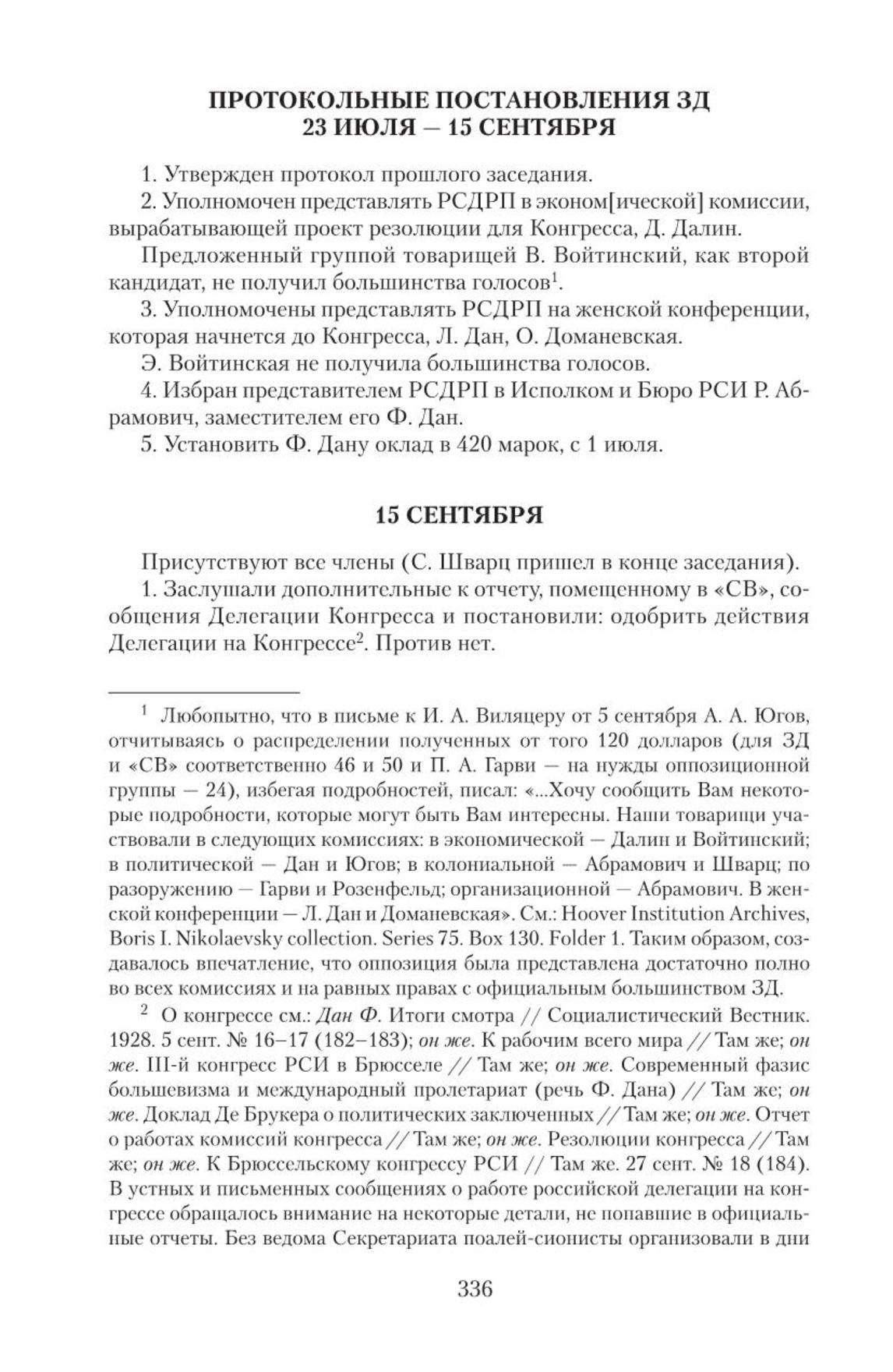 ПРОТОКОЛЬНЫЕ ПОСТАНОВЛЕНИЯ ЗД
23 ИЮЛЯ — 15 СЕНТЯБРЯ

1. Утвержден протокол прошлого заседания.

2. Уполномочен представлять РСДРП в эконом[ической] комиссии, вырабатывающей проект резолюции для Конгресса, Д. Далин.

Предложенный группой товарищей В. Войтинский, как второй кандидат, не получил большинства голосов$^1$.

3. Уполномочены представлять РСДРП на женской конференции, которая начнется до Конгресса, Л. Дан, О. Доманевская.

Э. Войтинская не получила большинства голосов.

4. Избран представителем РСДРП в Исполком и Бюро РСИ Р. Абрамович, заместителем его Ф. Дан.

5. Установить Ф. Дану оклад в 420 марок, с 1 июля.

15 СЕНТЯБРЯ

Присутствуют все члены (С. Шварц пришел в конце заседания).

1. Заслушали дополнительные к отчету, помещенному в «СВ», сообщения Делегации Конгресса и постановили: одобрить действия Делегации на Конгрессе$^2$. Против нет.

$^1$ Любопытно, что в письме к И. А. Виляцеру от 5 сентября А. А. Югов, отчитываясь о распределении полученных от того 120 долларов (для ЗД и «СВ» соответственно 46 и 50 и П. А. Гарви — на нужды оппозиционной группы — 24), избегая подробностей, писал: «...Хочу сообщить Вам некоторые подробности, которые могут быть Вам интересны. Наши товарищи участвовали в следующих комиссиях: в экономической — Далин и Войтинский; в политической — Дан и Югов; в колониальной — Абрамович и Шварц; по разоружению — Гарви и Розенфельд; организационной — Абрамович. В женской конференции — Л. Дан и Доманевская». См.: Hoover Institution Archives, Boris I. Nikolaevsky collection. Series 75. Box 130. Folder 1. Таким образом, создавалось впечатление, что оппозиция была представлена достаточно полно во всех комиссиях и на равных правах с официальным большинством ЗД.

$^2$ О конгрессе см.: Дан Ф. Итоги смотра // Социалистический Вестник. 1928. 5 сент. № 16–17 (182–183); он же. К рабочим всего мира // Там же; он же. III-й конгресс РСИ в Брюсселе // Там же; он же. Современный фазис большевизма и международный пролетариат (речь Ф. Дана) // Там же; он же. Доклад Де Брукера о политических заключенных // Там же; он же. Отчет о работах комиссий конгресса // Там же; он же. Резолюции конгресса // Там же; он же. К Брюссельскому конгрессу РСИ // Там же. 27 сент. № 18 (184). В устных и письменных сообщениях о работе российской делегации на конгрессе обращалось внимание на некоторые детали, не попавшие в официальные отчеты. Без ведома Секретариата поалей-сионисты организовали в дни

336